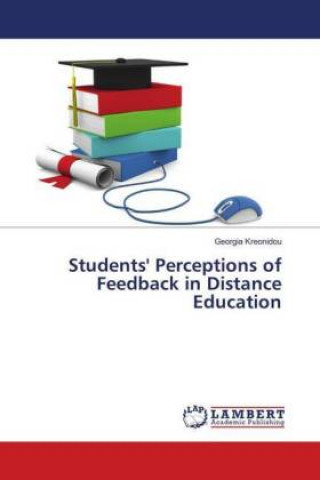 Georgia Kreonidou

Students' Perceptions of Feedback in Distance Education

LAP LAMBERT Academic Publishing